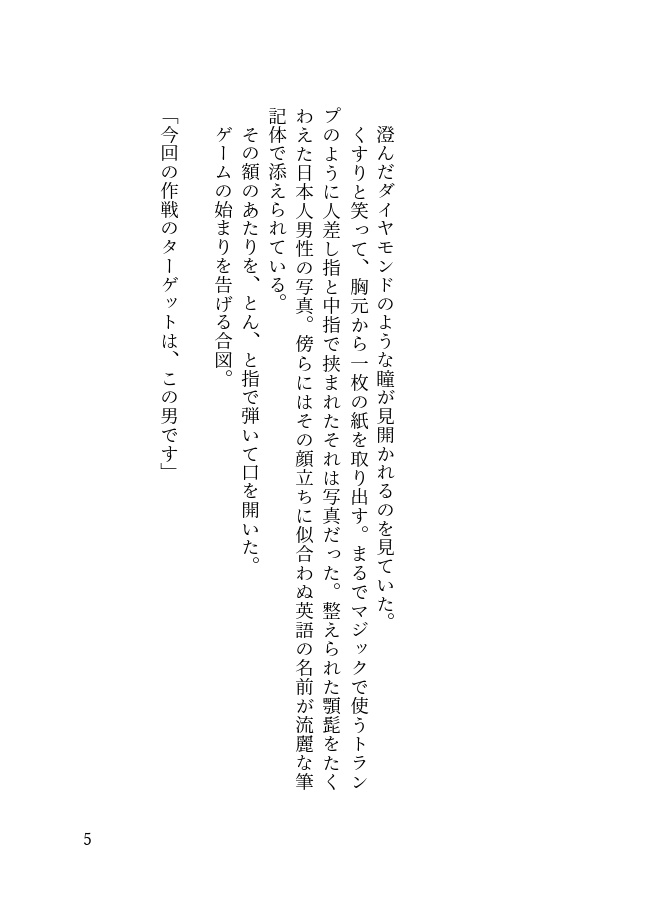 澄んだダイヤモンドのような瞳が見開かれるのを見ていた。

くすりと笑って、胸元から一枚の紙を取り出す。まるでマジックで使うトランプのように人差し指と中指で挟まれたそれは写真だった。整えられた顎髭をたくわえた日本人男性の写真。傍らにはその顔立ちに似合わぬ英語の名前が流麗な筆記体で添えられている。

その額のあたりを、とん、と指で弾いて口を開いた。

ゲームの始まりを告げる合図。

「今回の作戦のターゲットは、この男です」

5